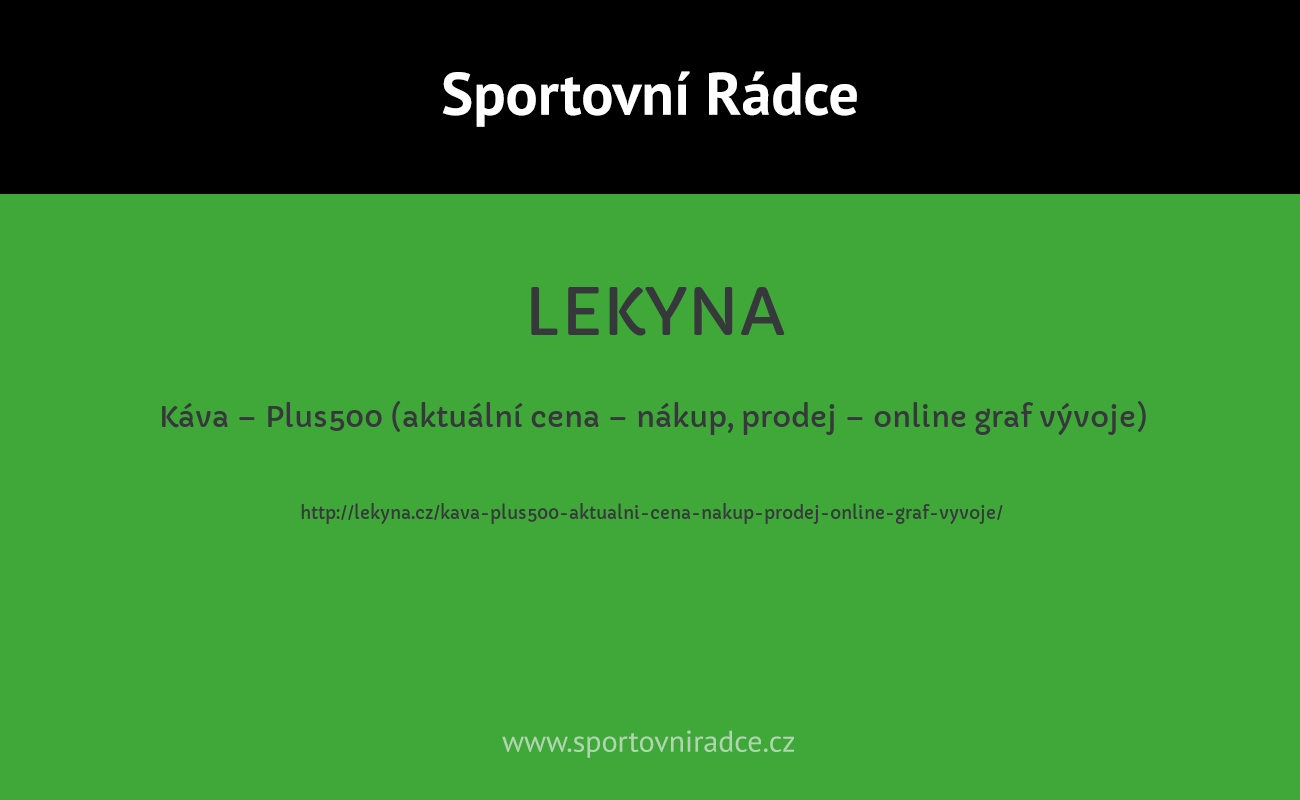 Sportovní Rádce

LEKYNA

Káva – Plus500 (aktuální cena – nákup, prodej – online graf vývoje)

http://lekyna.cz/kava-plus500-aktualni-cena-nakup-prodej-online-graf-vyvoje/

www.sportovniradce.cz